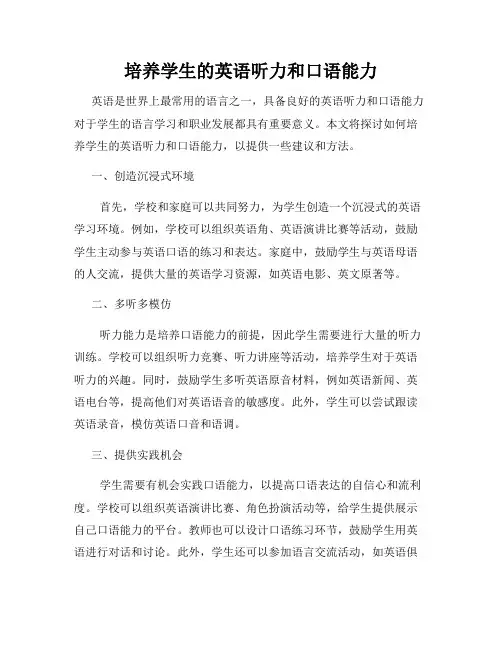 培养学生的英语听力和口语能力

英语是世界上最常用的语言之一，具备良好的英语听力和口语能力对于学生的语言学习和职业发展都具有重要意义。本文将探讨如何培养学生的英语听力和口语能力，以提供一些建议和方法。

一、创造沉浸式环境

首先，学校和家庭可以共同努力，为学生创造一个沉浸式的英语学习环境。例如，学校可以组织英语角、英语演讲比赛等活动，鼓励学生主动参与英语口语的练习和表达。家庭中，鼓励学生与英语母语的人交流，提供大量的英语学习资源，如英语电影、英文原著等。

二、多听多模仿

听力能力是培养口语能力的前提，因此学生需要进行大量的听力训练。学校可以组织听力竞赛、听力讲座等活动，培养学生对于英语听力的兴趣。同时，鼓励学生多听英语原音材料，例如英语新闻、英语电台等，提高他们对英语语音的敏感度。此外，学生可以尝试跟读英语录音，模仿英语口音和语调。

三、提供实践机会

学生需要有机会实践口语能力，以提高口语表达的自信心和流利度。学校可以组织英语演讲比赛、角色扮演活动等，给学生提供展示自己口语能力的平台。教师也可以设计口语练习环节，鼓励学生用英语进行对话和讨论。此外，学生还可以参加语言交流活动，如英语俱